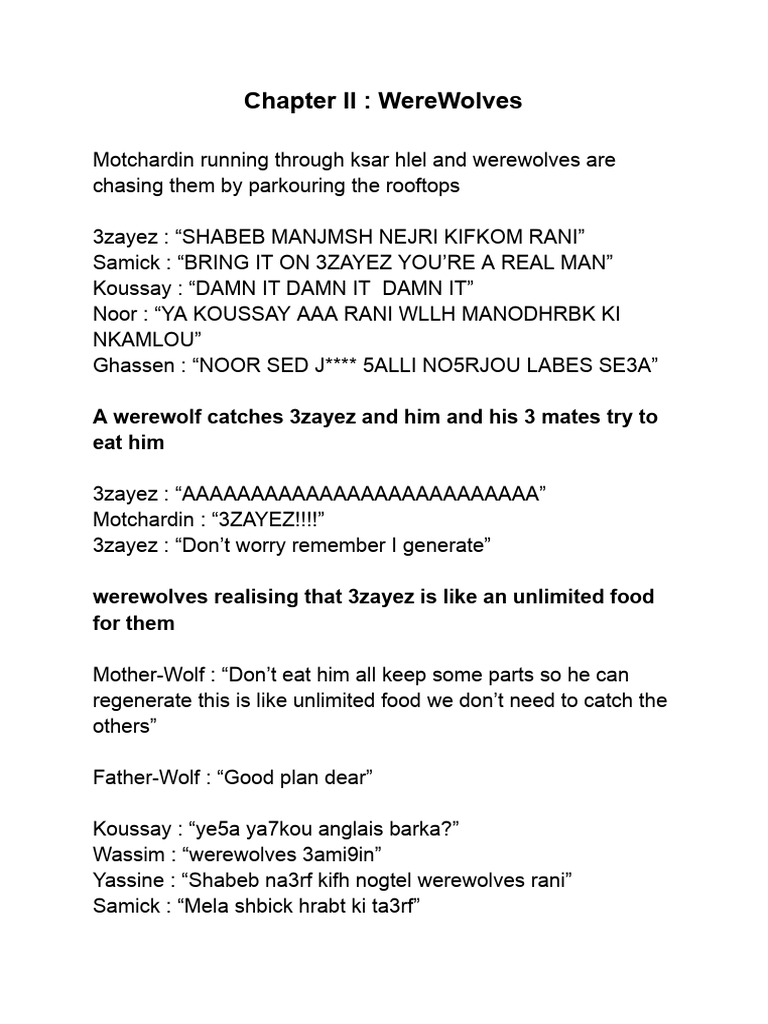 Chapter II : WereWolves

Motchardin running through ksar hlel and werewolves are chasing them by parkouring the rooftops

3zayez : "SHABEB MANJMSH NEJRI KIFKOM RANI"
Samick : "BRING IT ON 3ZAYEZ YOU'RE A REAL MAN"
Koussay : "DAMN IT DAMN IT DAMN IT"
Noor : "YA KOUSSAY AAA RANI WLLH MANODHRBK KI NKAMLOU"
Ghassen : "NOOR SED J**** 5ALLI NO5RJOU LABES SE3A"

A werewolf catches 3zayez and him and his 3 mates try to eat him

3zayez : "AAAAAAAAAAAAAAAAAAAAAAAAAA"
Motchardin : "3ZAYEZ!!!!"
3zayez : "Don't worry remember I generate"

werewolves realising that 3zayez is like an unlimited food for them

Mother-Wolf : "Don't eat him all keep some parts so he can regenerate this is like unlimited food we don't need to catch the others"

Father-Wolf : "Good plan dear"

Koussay : "ye5a ya7kou anglais barka?"
Wassim : "werewolves 3ami9in"
Yassine : "Shabeb na3rf kifh nogtel werewolves rani"
Samick : "Mela shbick hrabt ki ta3rf"